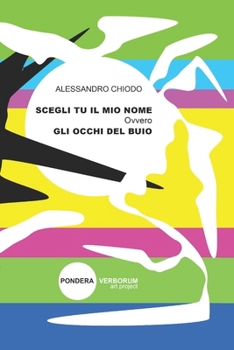 ALESSANDRO CHIODO

SCEGLI TU IL MIO NOME
Ovvero
GLI OCCHI DEL BUIO

PONDERA VERBORUM
art project